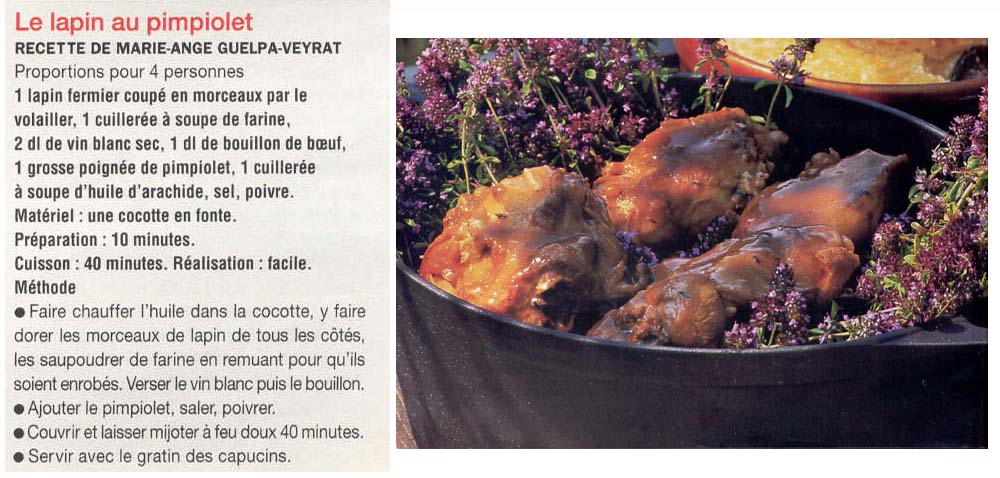 Le lapin au pimpiolet

RECETTE DE MARIE-ANGE GUELPA-VEYRAT

Proportions pour 4 personnes

1 lapin fermier coupé en morceaux par le volailler, 1 cuillerée à soupe de farine, 2 dl de vin blanc sec, 1 dl de bouillon de bœuf, 1 grosse poignée de pimpiolet, 1 cuillerée à soupe d'huile d'arachide, sel, poivre.

Matériel : une cocotte en fonte.

Préparation : 10 minutes.

Cuisson : 40 minutes. Réalisation : facile.

Méthode

● Faire chauffer l'huile dans la cocotte, y faire dorer les morceaux de lapin de tous les côtés, les saupoudrer de farine en remuant pour qu'ils soient enrobés. Verser le vin blanc puis le bouillon.

● Ajouter le pimpiolet, saler, poivrer.

● Couvrir et laisser mijoter à feu doux 40 minutes.

● Servir avec le gratin des capucins.